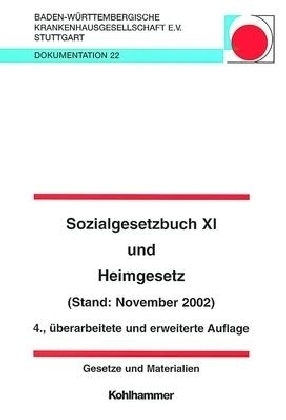 BADEN-WÜRTTEMBERGISCHE
KRANKENHAUSGESELLSCHAFT E.V.
STUTTGART

DOKUMENTATION 22

Sozialgesetzbuch XI
und
Heimgesetz
(Stand: November 2002)
4., überarbeitete und erweiterte Auflage

Gesetze und Materialien

Kohlhammer